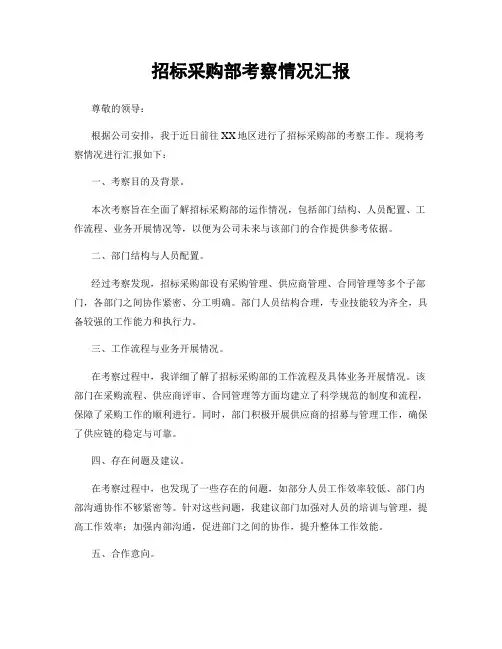 招标采购部考察情况汇报

尊敬的领导：

根据公司安排，我于近日前往XX地区进行了招标采购部的考察工作。现将考察情况进行汇报如下：

一、考察目的及背景。

本次考察旨在全面了解招标采购部的运作情况，包括部门结构、人员配置、工作流程、业务开展情况等，以便为公司未来与该部门的合作提供参考依据。

二、部门结构与人员配置。

经过考察发现，招标采购部设有采购管理、供应商管理、合同管理等多个子部门，各部门之间协作紧密、分工明确。部门人员结构合理，专业技能较为齐全，具备较强的工作能力和执行力。

三、工作流程与业务开展情况。

在考察过程中，我详细了解了招标采购部的工作流程及具体业务开展情况。该部门在采购流程、供应商评审、合同管理等方面均建立了科学规范的制度和流程，保障了采购工作的顺利进行。同时，部门积极开展供应商的招募与管理工作，确保了供应链的稳定与可靠。

四、存在问题及建议。

在考察过程中，也发现了一些存在的问题，如部分人员工作效率较低、部门内部沟通协作不够紧密等。针对这些问题，我建议部门加强对人员的培训与管理，提高工作效率；加强内部沟通，促进部门之间的协作，提升整体工作效能。

五、合作意向。